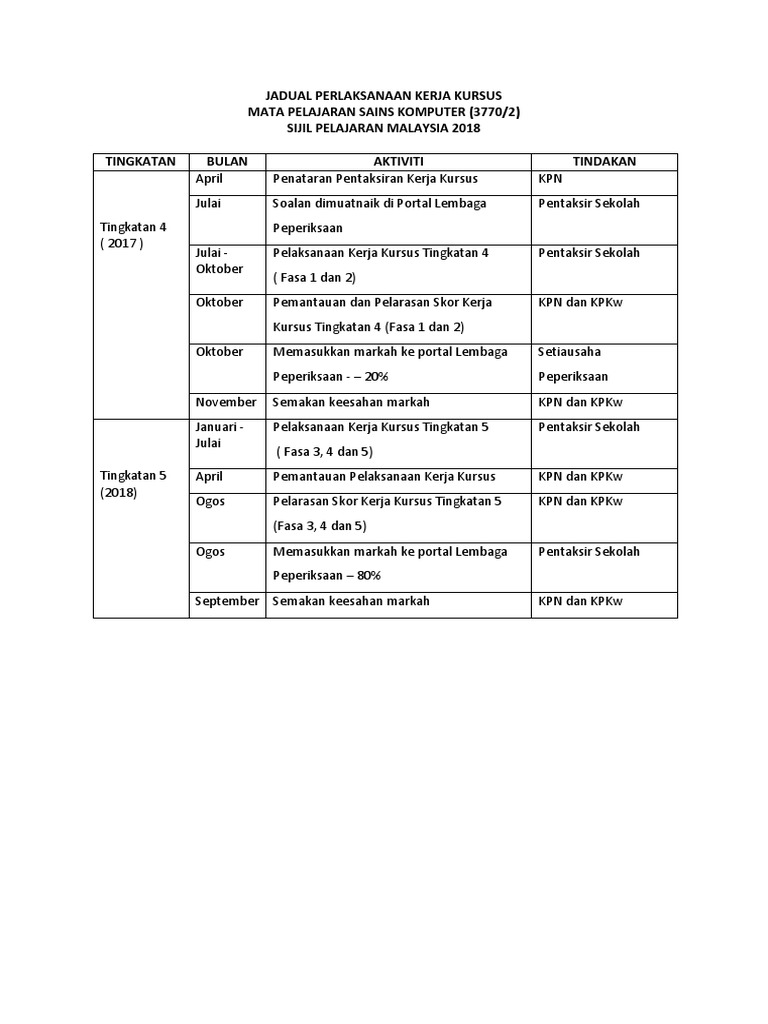 JADUAL PERLAKSANAAN KERJA KURSUS
MATA PELAJARAN SAINS KOMPUTER (3770/2)
SIJIL PELAJARAN MALAYSIA 2018

| TINGKATAN | BULAN | AKTIVITI | TINDAKAN |
|---|---|---|---|
| Tingkatan 4 ( 2017 ) | April | Penataran Pentaksiran Kerja Kursus | KPN |
| | Julai | Soalan dimuatnaik di Portal Lembaga Peperiksaan | Pentaksir Sekolah |
| | Julai - Oktober | Pelaksanaan Kerja Kursus Tingkatan 4 ( Fasa 1 dan 2) | Pentaksir Sekolah |
| | Oktober | Pemantauan dan Pelarasan Skor Kerja Kursus Tingkatan 4 (Fasa 1 dan 2) | KPN dan KPKw |
| | Oktober | Memasukkan markah ke portal Lembaga Peperiksaan - – 20% | Setiausaha Peperiksaan |
| | November | Semakan keesahan markah | KPN dan KPKw |
| Tingkatan 5 (2018) | Januari - Julai | Pelaksanaan Kerja Kursus Tingkatan 5 ( Fasa 3, 4 dan 5) | Pentaksir Sekolah |
| | April | Pemantauan Pelaksanaan Kerja Kursus | KPN dan KPKw |
| | Ogos | Pelarasan Skor Kerja Kursus Tingkatan 5 (Fasa 3, 4 dan 5) | KPN dan KPKw |
| | Ogos | Memasukkan markah ke portal Lembaga Peperiksaan – 80% | Pentaksir Sekolah |
| | September | Semakan keesahan markah | KPN dan KPKw |